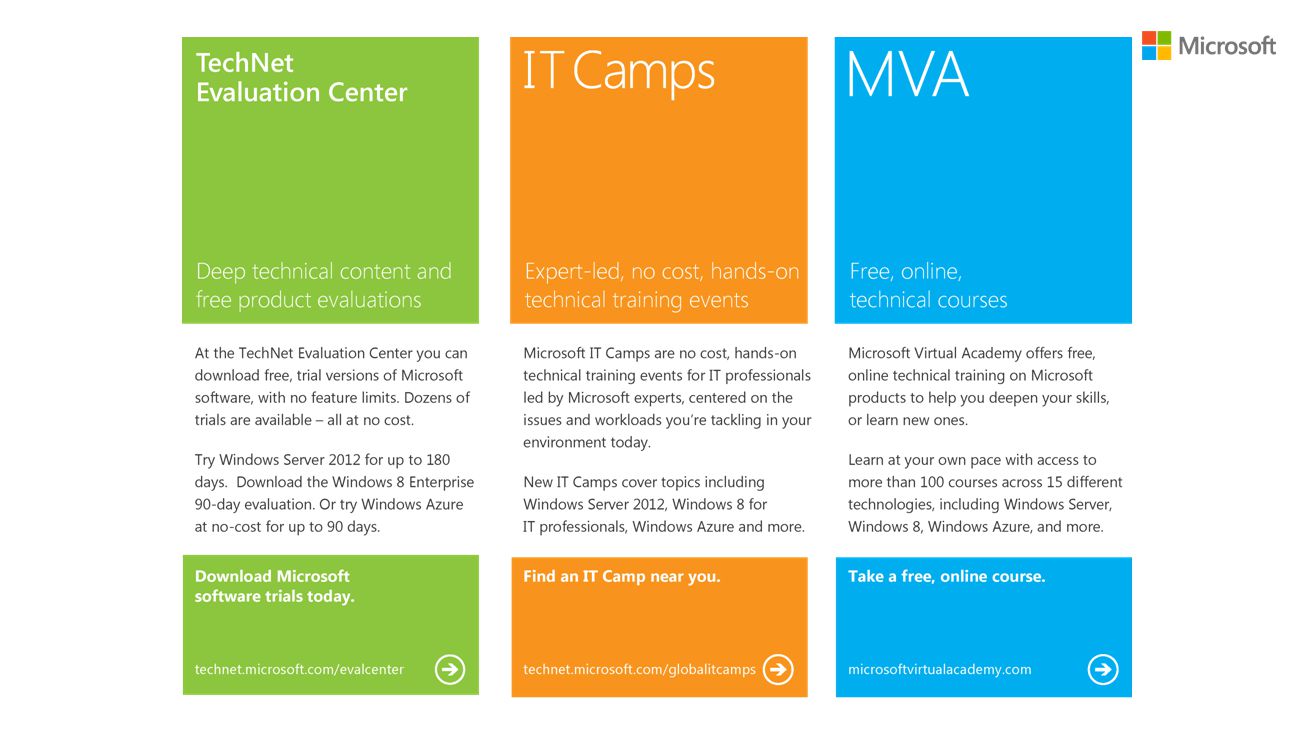 Microsoft

TechNet Evaluation Center

Deep technical content and free product evaluations

At the TechNet Evaluation Center you can download free, trial versions of Microsoft software, with no feature limits. Dozens of trials are available – all at no cost.

Try Windows Server 2012 for up to 180 days. Download the Windows 8 Enterprise 90-day evaluation. Or try Windows Azure at no-cost for up to 90 days.

Download Microsoft software trials today.

technet.microsoft.com/evalcenter

IT Camps

Expert-led, no cost, hands-on technical training events

Microsoft IT Camps are no cost, hands-on technical training events for IT professionals led by Microsoft experts, centered on the issues and workloads you're tackling in your environment today.

New IT Camps cover topics including Windows Server 2012, Windows 8 for IT professionals, Windows Azure and more.

Find an IT Camp near you.

technet.microsoft.com/globalitcamps

MVA

Free, online, technical courses

Microsoft Virtual Academy offers free, online technical training on Microsoft products to help you deepen your skills, or learn new ones.

Learn at your own pace with access to more than 100 courses across 15 different technologies, including Windows Server, Windows 8, Windows Azure, and more.

Take a free, online course.

microsoftvirtualacademy.com